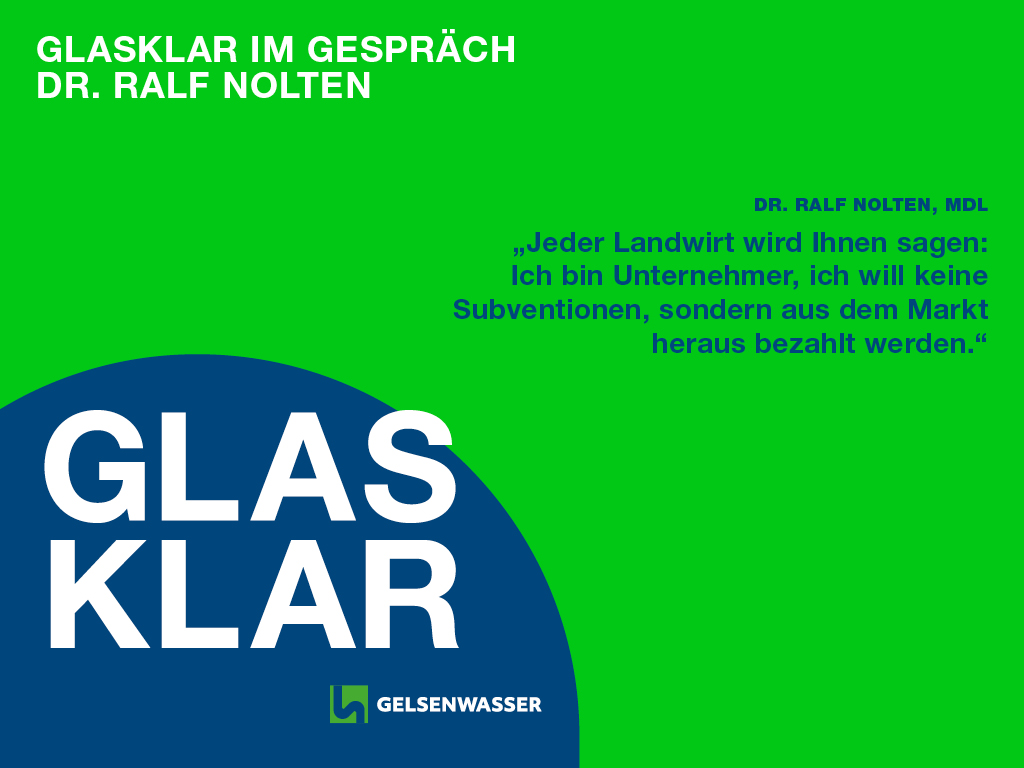 GLASKLAR IM GESPRÄCH
DR. RALF NOLTEN

DR. RALF NOLTEN, MDL

„Jeder Landwirt wird Ihnen sagen: Ich bin Unternehmer, ich will keine Subventionen, sondern aus dem Markt heraus bezahlt werden.“

GLAS
KLAR

GELSENWASSER